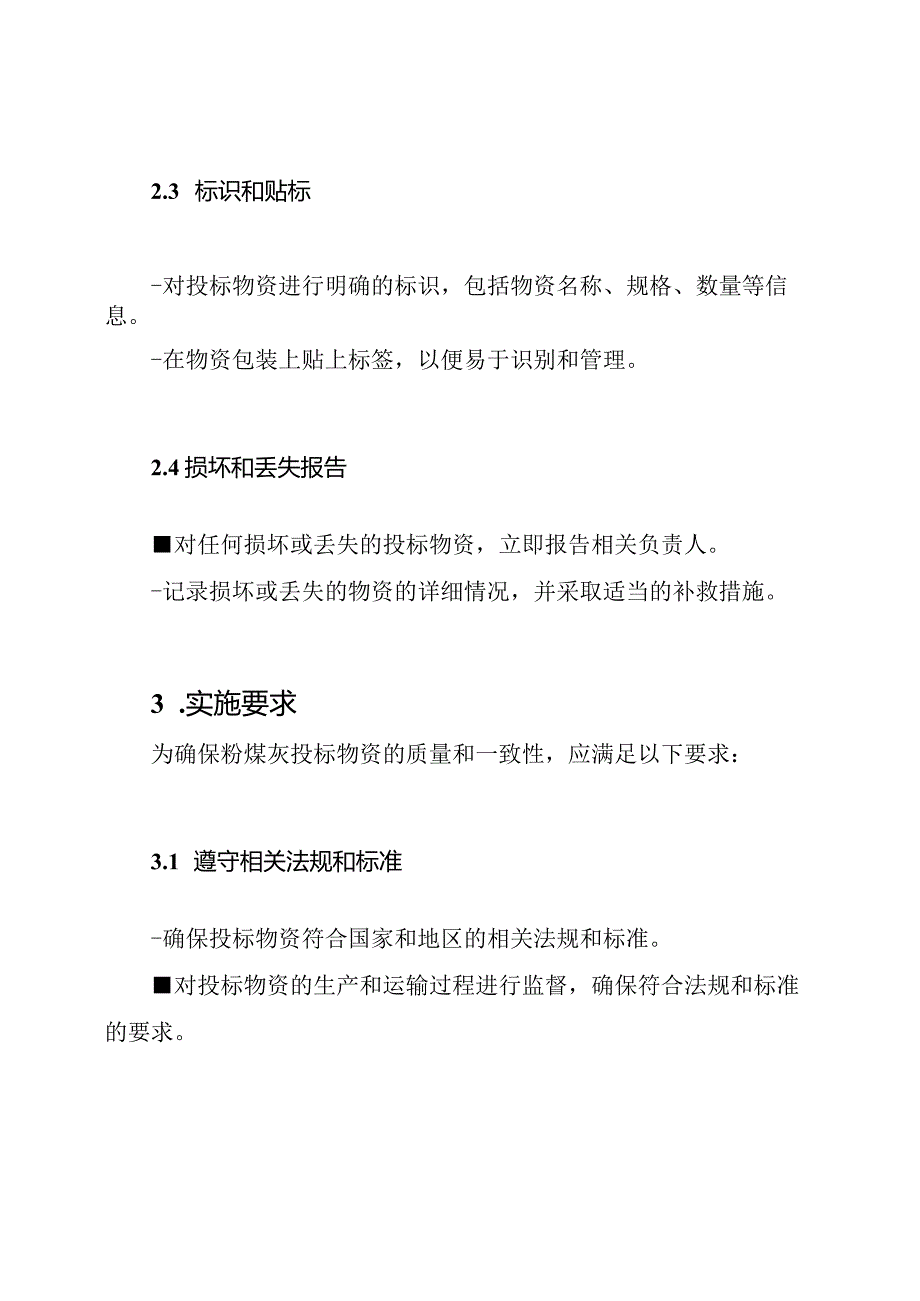 2.3 标识和贴标

-对投标物资进行明确的标识，包括物资名称、规格、数量等信息。

-在物资包装上贴上标签，以便易于识别和管理。

2.4 损坏和丢失报告

■对任何损坏或丢失的投标物资，立即报告相关负责人。

-记录损坏或丢失的物资的详细情况，并采取适当的补救措施。

3 .实施要求

为确保粉煤灰投标物资的质量和一致性，应满足以下要求：

3.1 遵守相关法规和标准

-确保投标物资符合国家和地区的相关法规和标准。

■对投标物资的生产和运输过程进行监督，确保符合法规和标准的要求。